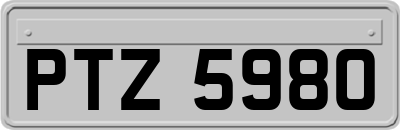 PTZ 5980